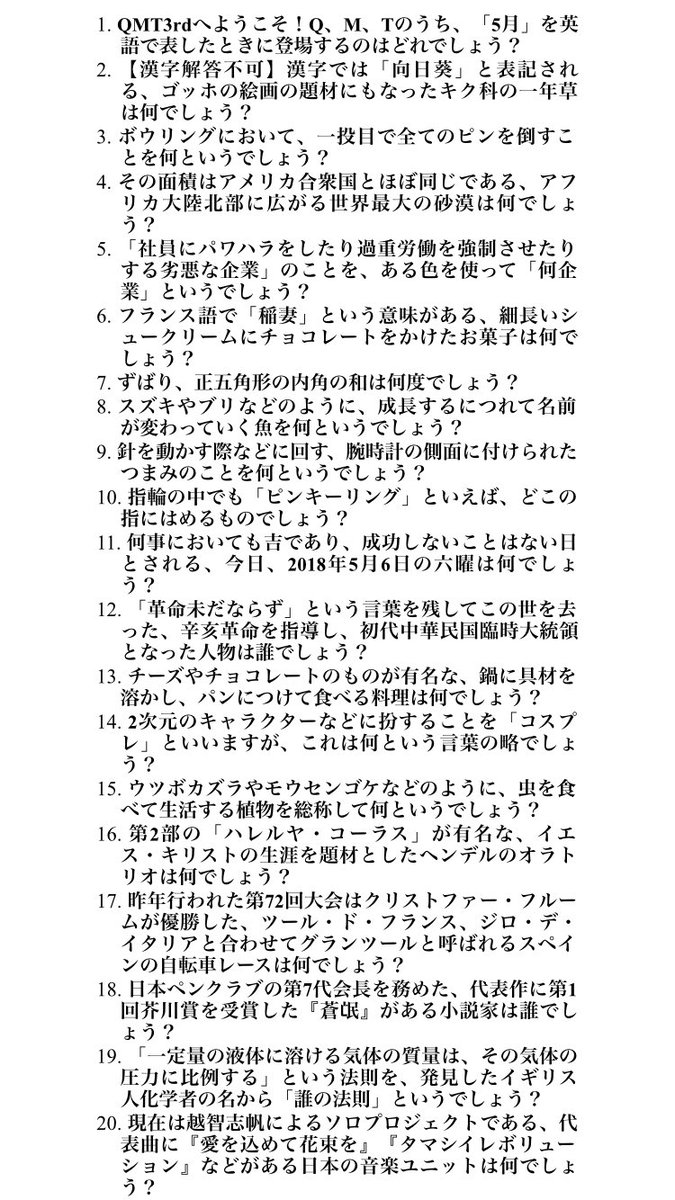 1. QMT3rdへようこそ！Q、M、Tのうち、「5月」を英語で表したときに登場するのはどれでしょう？
2. 【漢字解答不可】漢字では「向日葵」と表記される、ゴッホの絵画の題材にもなったキク科の一年草は何でしょう？
3. ボウリングにおいて、一投目で全てのピンを倒すことを何というでしょう？
4. その面積はアメリカ合衆国とほぼ同じである、アフリカ大陸北部に広がる世界最大の砂漠は何でしょう？
5. 「社員にパワハラをしたり過重労働を強制させたりする劣悪な企業」のことを、ある色を使って「何企業」というでしょう？
6. フランス語で「稲妻」という意味がある、細長いシュークリームにチョコレートをかけたお菓子は何でしょう？
7. ずばり、正五角形の内角の和は何度でしょう？
8. スズキやブリなどのように、成長するにつれて名前が変わっていく魚を何というでしょう？
9. 針を動かす際などに回す、腕時計の側面に付けられたつまみのことを何というでしょう？
10. 指輪の中でも「ピンキーリング」といえば、どこの指にはめるものでしょう？
11. 何事においても吉であり、成功しないことはない日とされる、今日、2018年5月6日の六曜は何でしょう？
12. 「革命未だならず」という言葉を残してこの世を去った、辛亥革命を指導し、初代中華民国臨時大統領となった人物は誰でしょう？
13. チーズやチョコレートのものが有名な、鍋に具材を溶かし、パンにつけて食べる料理は何でしょう？
14. 2次元のキャラクターなどに扮することを「コスプレ」といいますが、これは何という言葉の略でしょう？
15. ウツボカズラやモウセンゴケなどのように、虫を食べて生活する植物を総称して何というでしょう？
16. 第2部の「ハレルヤ・コーラス」が有名な、イエス・キリストの生涯を題材としたヘンデルのオラトリオは何でしょう？
17. 昨年行われた第72回大会はクリストファー・フルームが優勝した、ツール・ド・フランス、ジロ・デ・イタリアと合わせてグランツールと呼ばれるスペインの自転車レースは何でしょう？
18. 日本ペンクラブの第7代会長を務めた、代表作に第1回芥川賞を受賞した『蒼氓』がある小説家は誰でしょう？
19. 「一定量の液体に溶ける気体の質量は、その気体の圧力に比例する」という法則を、発見したイギリス人化学者の名から「誰の法則」というでしょう？
20. 現在は越智志帆によるソロプロジェクトである、代表曲に『愛を込めて花束を』『タマシイレボリューション』などがある日本の音楽ユニットは何でしょう？